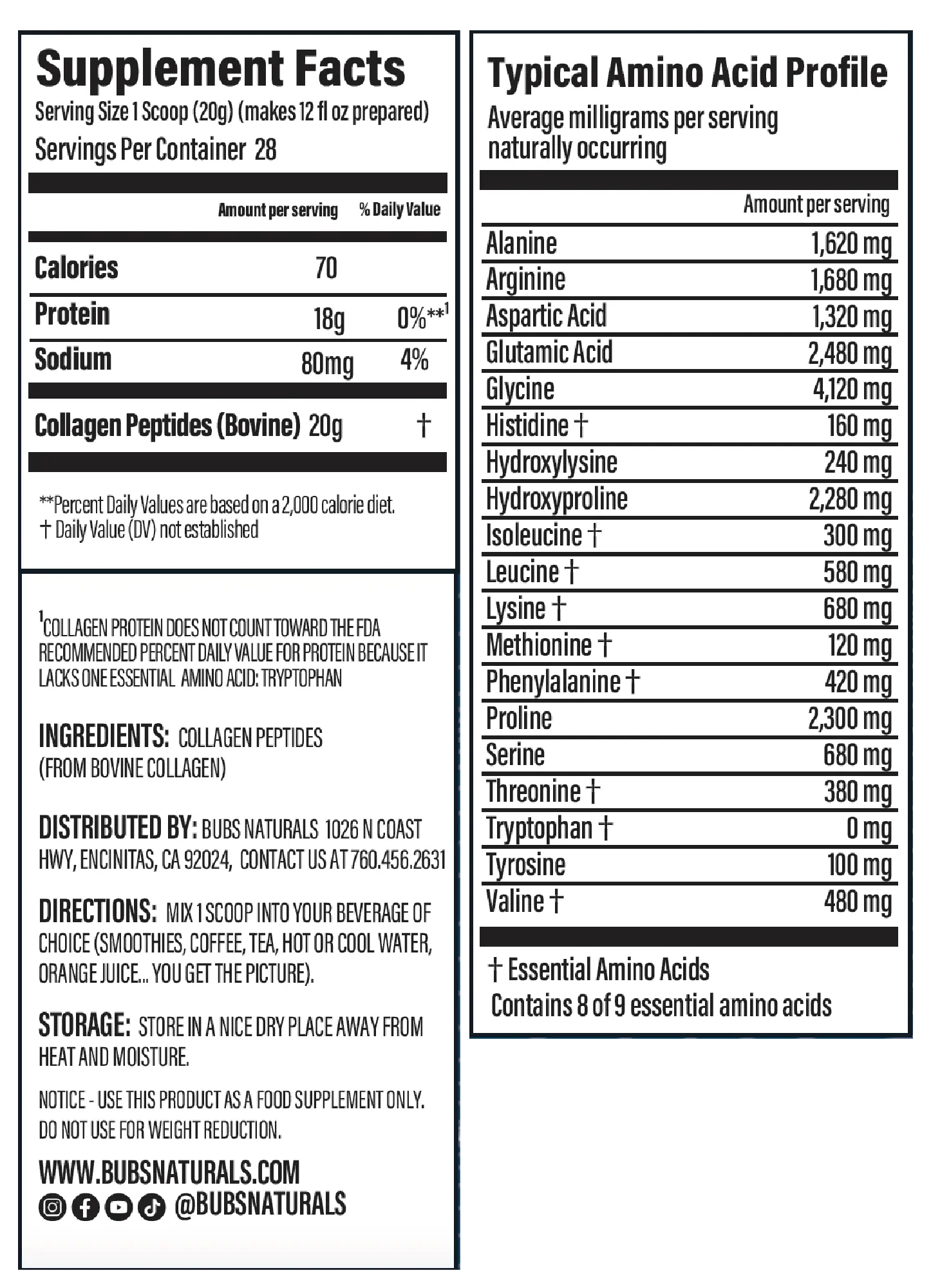 Supplement Facts
Serving Size 1 Scoop (20g) (makes 12 fl oz prepared)
Servings Per Container 28

| | Amount per serving | % Daily Value |
|---|---|---|
| Calories | 70 | |
| Protein | 18g | 0%**$^1$ |
| Sodium | 80mg | 4% |
| Collagen Peptides (Bovine) | 20g | † |

**Percent Daily Values are based on a 2,000 calorie diet.
† Daily Value (DV) not established

$^1$COLLAGEN PROTEIN DOES NOT COUNT TOWARD THE FDA RECOMMENDED PERCENT DAILY VALUE FOR PROTEIN BECAUSE IT LACKS ONE ESSENTIAL AMINO ACID: TRYPTOPHAN

INGREDIENTS: COLLAGEN PEPTIDES (FROM BOVINE COLLAGEN)

DISTRIBUTED BY: BUBS NATURALS 1026 N COAST HWY, ENCINITAS, CA 92024, CONTACT US AT 760.456.2631

DIRECTIONS: MIX 1 SCOOP INTO YOUR BEVERAGE OF CHOICE (SMOOTHIES, COFFEE, TEA, HOT OR COOL WATER, ORANGE JUICE... YOU GET THE PICTURE).

STORAGE: STORE IN A NICE DRY PLACE AWAY FROM HEAT AND MOISTURE.

NOTICE - USE THIS PRODUCT AS A FOOD SUPPLEMENT ONLY. DO NOT USE FOR WEIGHT REDUCTION.

WWW.BUBSNATURALS.COM
@BUBSNATURALS

Typical Amino Acid Profile
Average milligrams per serving naturally occurring

| | Amount per serving |
|---|---|
| Alanine | 1,620 mg |
| Arginine | 1,680 mg |
| Aspartic Acid | 1,320 mg |
| Glutamic Acid | 2,480 mg |
| Glycine | 4,120 mg |
| Histidine † | 160 mg |
| Hydroxylysine | 240 mg |
| Hydroxyproline | 2,280 mg |
| Isoleucine † | 300 mg |
| Leucine † | 580 mg |
| Lysine † | 680 mg |
| Methionine † | 120 mg |
| Phenylalanine † | 420 mg |
| Proline | 2,300 mg |
| Serine | 680 mg |
| Threonine † | 380 mg |
| Tryptophan † | 0 mg |
| Tyrosine | 100 mg |
| Valine † | 480 mg |

† Essential Amino Acids
Contains 8 of 9 essential amino acids